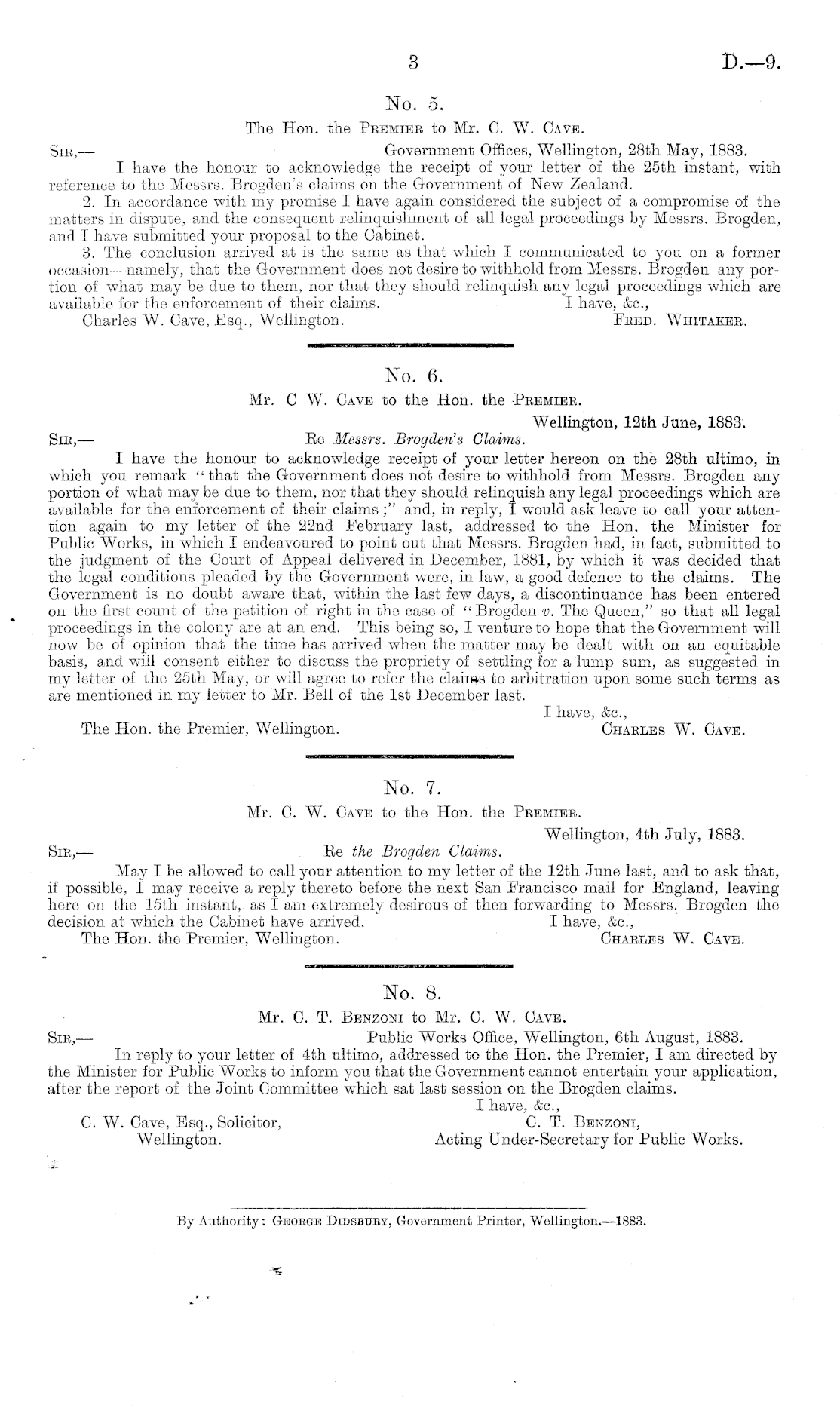 3 D.—9.

No. 5.

The Hon. the Premier to Mr. C. W. Cave.

Sir,— Government Offices, Wellington, 28th May, 1883.

I have the honour to acknowledge the receipt of your letter of the 25th instant, with reference to the Messrs. Brogden's claims on the Government of New Zealand.

2. In accordance with my promise I have again considered the subject of a compromise of the matters in dispute, and the consequent relinquishment of all legal proceedings by Messrs. Brogden, and I have submitted your proposal to the Cabinet.

3. The conclusion arrived at is the same as that which I communicated to you on a former occasion—namely, that the Government does not desire to withhold from Messrs. Brogden any portion of what may be due to them, nor that they should relinquish any legal proceedings which are available for the enforcement of their claims. I have, &c.,

Charles W. Cave, Esq., Wellington. Fred. Whitaker.

No. 6.

Mr. C W. Cave to the Hon. the Premier.

Wellington, 12th June, 1883.

Sir,— Re Messrs. Brogden's Claims.

I have the honour to acknowledge receipt of your letter hereon on the 28th ultimo, in which you remark "that the Government does not desire to withhold from Messrs. Brogden any portion of what may be due to them, nor that they should relinquish any legal proceedings which are available for the enforcement of their claims;" and, in reply, I would ask leave to call your attention again to my letter of the 22nd February last, addressed to the Hon. the Minister for Public Works, in which I endeavoured to point out that Messrs. Brogden had, in fact, submitted to the judgment of the Court of Appeal delivered in December, 1881, by which it was decided that the legal conditions pleaded by the Government were, in law, a good defence to the claims. The Government is no doubt aware that, within the last few days, a discontinuance has been entered on the first count of the petition of right in the case of "Brogden v. The Queen," so that all legal proceedings in the colony are at an end. This being so, I venture to hope that the Government will now be of opinion that the time has arrived when the matter may be dealt with on an equitable basis, and will consent either to discuss the propriety of settling for a lump sum, as suggested in my letter of the 25th May, or will agree to refer the claims to arbitration upon some such terms as are mentioned in my letter to Mr. Bell of the 1st December last.

I have, &c.,

The Hon. the Premier, Wellington. Charles W. Cave.

No. 7.

Mr. C. W. Cave to the Hon. the Premier.

Wellington, 4th July, 1883.

Sir,— Re the Brogden Claims.

May I be allowed to call your attention to my letter of the 12th June last, and to ask that, if possible, I may receive a reply thereto before the next San Francisco mail for England, leaving here on the 15th instant, as I am extremely desirous of then forwarding to Messrs. Brogden the decision at which the Cabinet have arrived. I have, &c.,

The Hon. the Premier, Wellington. Charles W. Cave.

No. 8.

Mr. C. T. Benzoni to Mr. C. W. Cave.

Sir,— Public Works Office, Wellington, 6th August, 1883.

In reply to your letter of 4th ultimo, addressed to the Hon. the Premier, I am directed by the Minister for Public Works to inform you that the Government cannot entertain your application, after the report of the Joint Committee which sat last session on the Brogden claims.

I have, &c.,

C. W. Cave, Esq., Solicitor, Wellington. C. T. Benzoni, Acting Under-Secretary for Public Works.

By Authority: George Didsbury, Government Printer, Wellington.—1883.